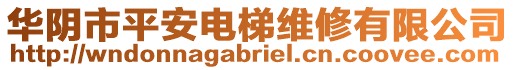 华阴市平安电梯维修有限公司
http://wndonnagabriel.cn.coovee.com